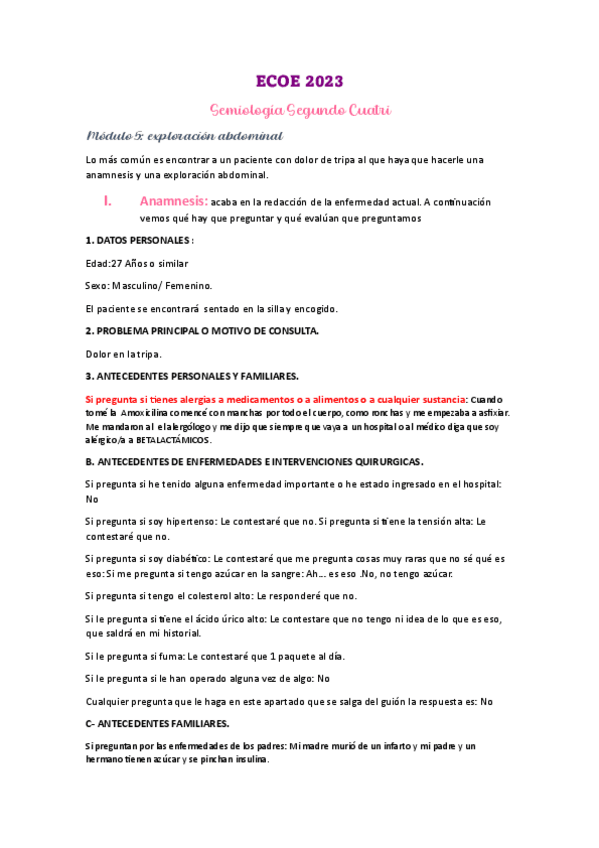 ECOE 2023

Semiología Segundo Cuatri

Módulo 5: exploración abdominal

Lo más común es encontrar a un paciente con dolor de tripa al que haya que hacerle una anamnesis y una exploración abdominal.

I. Anamnesis: acaba en la redacción de la enfermedad actual. A continuación vemos qué hay que preguntar y qué evalúan que preguntamos

1. DATOS PERSONALES :

Edad:27 Años o similar

Sexo: Masculino/ Femenino.

El paciente se encontrará sentado en la silla y encogido.

2. PROBLEMA PRINCIPAL O MOTIVO DE CONSULTA.

Dolor en la tripa.

3. ANTECEDENTES PERSONALES Y FAMILIARES.

Si pregunta si tienes alergias a medicamentos o a alimentos o a cualquier sustancia: Cuando tomé la Amoxicilina comencé con manchas por todo el cuerpo, como ronchas y me empezaba a asfixiar. Me mandaron al el alergólogo y me dijo que siempre que vaya a un hospital o al médico diga que soy alérgico/a a BETALACTÁMICOS.

B. ANTECEDENTES DE ENFERMEDADES E INTERVENCIONES QUIRURGICAS.

Si pregunta si he tenido alguna enfermedad importante o he estado ingresado en el hospital: No

Si pregunta si soy hipertenso: Le contestaré que no. Si pregunta si tiene la tensión alta: Le contestaré que no.

Si pregunta si soy diabético: Le contestaré que me pregunta cosas muy raras que no sé qué es eso: Si me pregunta si tengo azúcar en la sangre: Ah… es eso .No, no tengo azúcar.

Si pregunta si tengo el colesterol alto: Le responderé que no.

Si le pregunta si tiene el ácido úrico alto: Le contestare que no tengo ni idea de lo que es eso, que saldrá en mi historial.

Si le pregunta si fuma: Le contestaré que 1 paquete al día.

Si le pregunta si le han operado alguna vez de algo: No

Cualquier pregunta que le haga en este apartado que se salga del guión la respuesta es: No

C- ANTECEDENTES FAMILIARES.

Si preguntan por las enfermedades de los padres: Mi madre murió de un infarto y mi padre y un hermano tienen azúcar y se pinchan insulina.